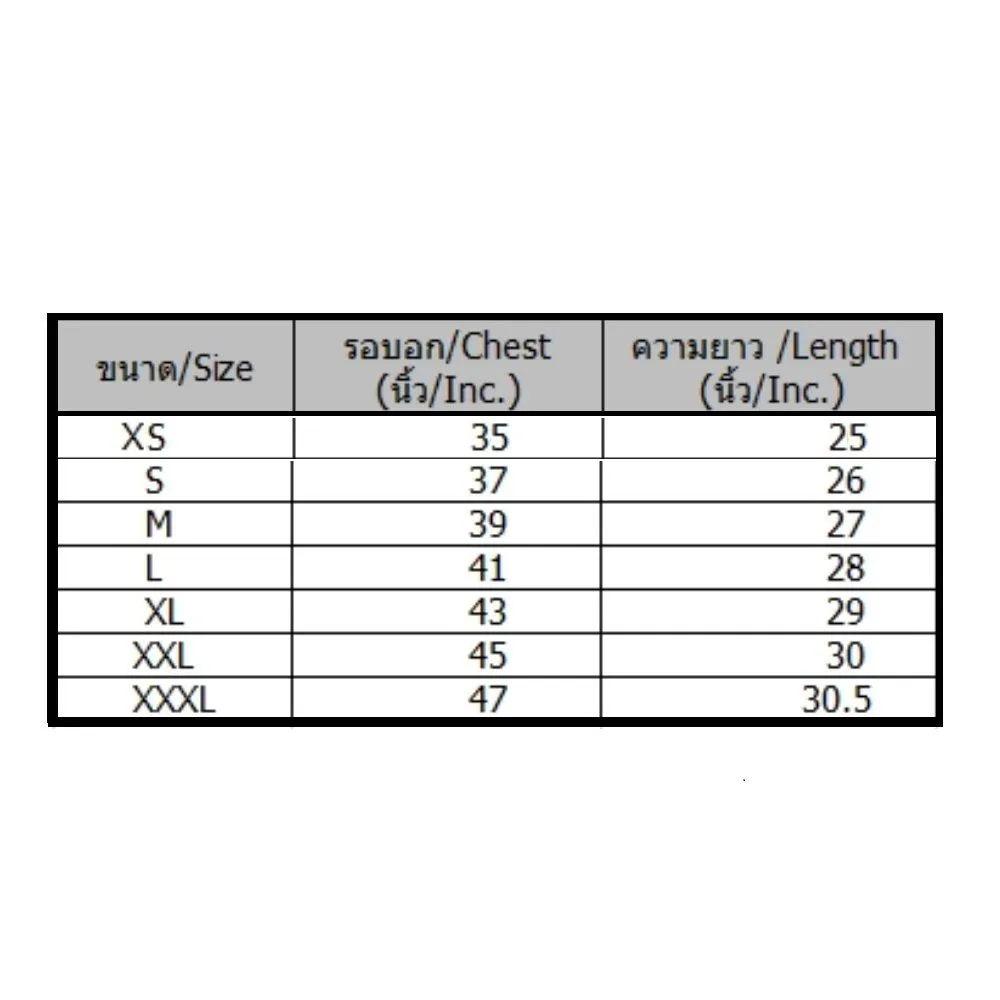 | ขนาด/Size | รอบอก/Chest (นิ้ว/Inc.) | ความยาว /Length (นิ้ว/Inc.) |
|---|---|---|
| XS | 35 | 25 |
| S | 37 | 26 |
| M | 39 | 27 |
| L | 41 | 28 |
| XL | 43 | 29 |
| XXL | 45 | 30 |
| XXXL | 47 | 30.5 |